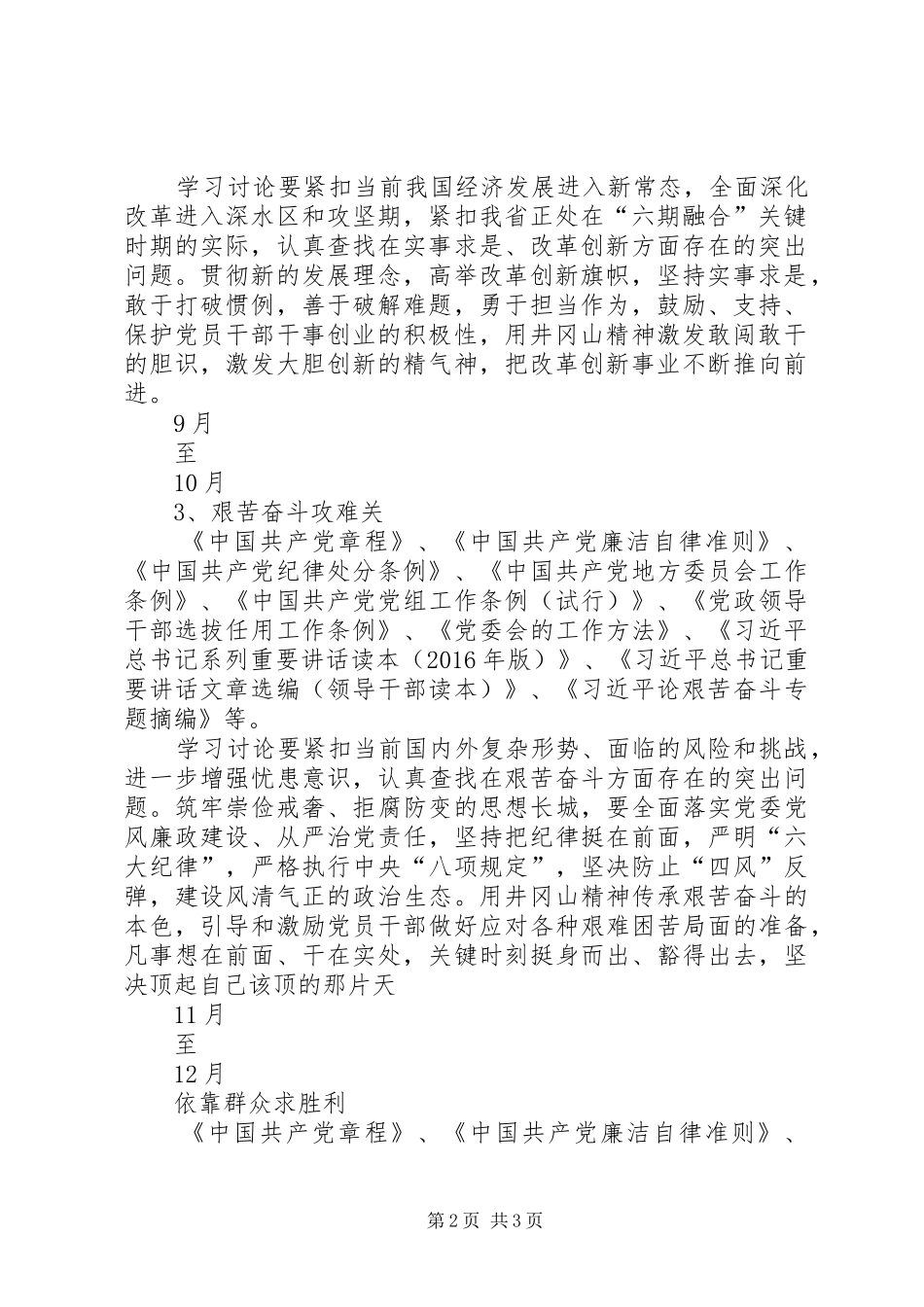 学习讨论要紧扣当前我国经济发展进入新常态，全面深化改革进入深水区和攻坚期，紧扣我省正处在“六期融合”关键时期的实际，认真查找在实事求是、改革创新方面存在的突出问题。贯彻新的发展理念，高举改革创新旗帜，坚持实事求是，敢于打破惯例，善于破解难题，勇于担当作为，鼓励、支持、保护党员干部干事创业的积极性，用井冈山精神激发敢闯敢干的胆识，激发大胆创新的精气神，把改革创新事业不断推向前进。

9月

至

10月

3、艰苦奋斗攻难关

《中国共产党章程》、《中国共产党廉洁自律准则》、《中国共产党纪律处分条例》、《中国共产党地方委员会工作条例》、《中国共产党党组工作条例（试行）》、《党政领导干部选拔任用工作条例》、《党委会的工作方法》、《习近平总书记系列重要讲话读本（2016年版）》、《习近平总书记重要讲话文章选编（领导干部读本）》、《习近平论艰苦奋斗专题摘编》等。

学习讨论要紧扣当前国内外复杂形势、面临的风险和挑战，进一步增强忧患意识，认真查找在艰苦奋斗方面存在的突出问题。筑牢崇俭戒奢、拒腐防变的思想长城，要全面落实党委党风廉政建设、从严治党责任，坚持把纪律挺在前面，严明“六大纪律”，严格执行中央“八项规定”，坚决防止“四风”反弹，建设风清气正的政治生态。用井冈山精神传承艰苦奋斗的本色，引导和激励党员干部做好应对各种艰难困苦局面的准备，凡事想在前面、干在实处，关键时刻挺身而出、豁得出去，坚决顶起自己该顶的那片天

11月

至

12月

依靠群众求胜利

《中国共产党章程》、《中国共产党廉洁自律准则》、

第2页 共3页